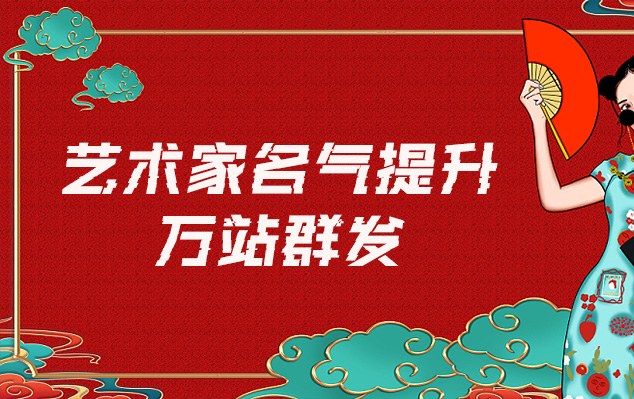 艺术家名气提升
万站群发